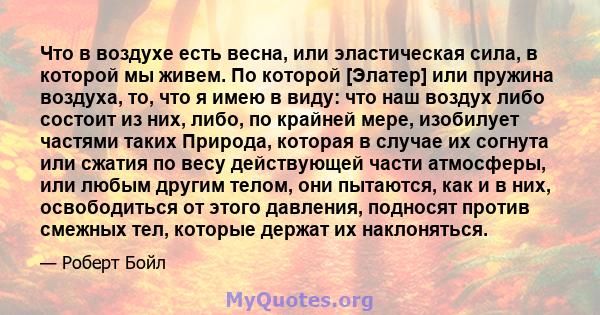 Что в воздухе есть весна, или эластическая сила, в которой мы живем. По которой [Элатер] или пружина воздуха, то, что я имею в виду: что наш воздух либо состоит из них, либо, по крайней мере, изобилует частями таких Природа, которая в случае их согнута или сжатия по весу действующей части атмосферы, или любым другим телом, они пытаются, как и в них, освободиться от этого давления, подносят против смежных тел, которые держат их наклоняться.

— Роберт Бойл

MyQuotes.org